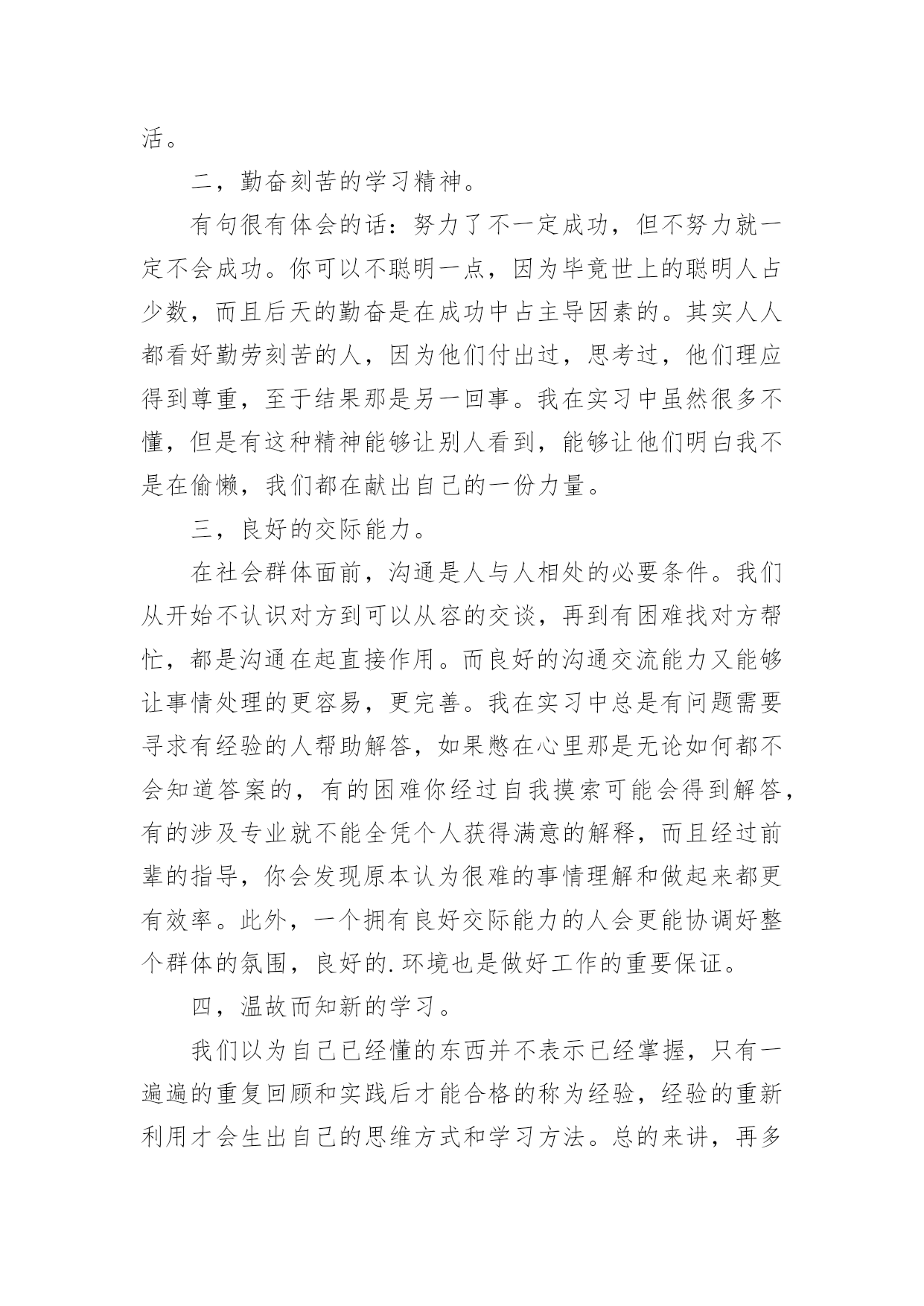 活。

二，勤奋刻苦的学习精神。

有句很有体会的话：努力了不一定成功，但不努力就一定不会成功。你可以不聪明一点，因为毕竟世上的聪明人占少数，而且后天的勤奋是在成功中占主导因素的。其实人人都看好勤劳刻苦的人，因为他们付出过，思考过，他们理应得到尊重，至于结果那是另一回事。我在实习中虽然很多不懂，但是有这种精神能够让别人看到，能够让他们明白我不是在偷懒，我们都在献出自己的一份力量。

三，良好的交际能力。

在社会群体面前，沟通是人与人相处的必要条件。我们从开始不认识对方到可以从容的交谈，再到有困难找对方帮忙，都是沟通在起直接作用。而良好的沟通交流能力又能够让事情处理的更容易，更完善。我在实习中总是有问题需要寻求有经验的人帮助解答，如果憋在心里那是无论如何都不会知道答案的，有的困难你经过自我摸索可能会得到解答，有的涉及专业就不能全凭个人获得满意的解释，而且经过前辈的指导，你会发现原本认为很难的事情理解和做起来都更有效率。此外，一个拥有良好交际能力的人会更能协调好整个群体的氛围，良好的.环境也是做好工作的重要保证。

四，温故而知新的学习。

我们以为自己已经懂的东西并不表示已经掌握，只有一遍遍的重复回顾和实践后才能合格的称为经验，经验的重新利用才会生出自己的思维方式和学习方法。总的来讲，再多